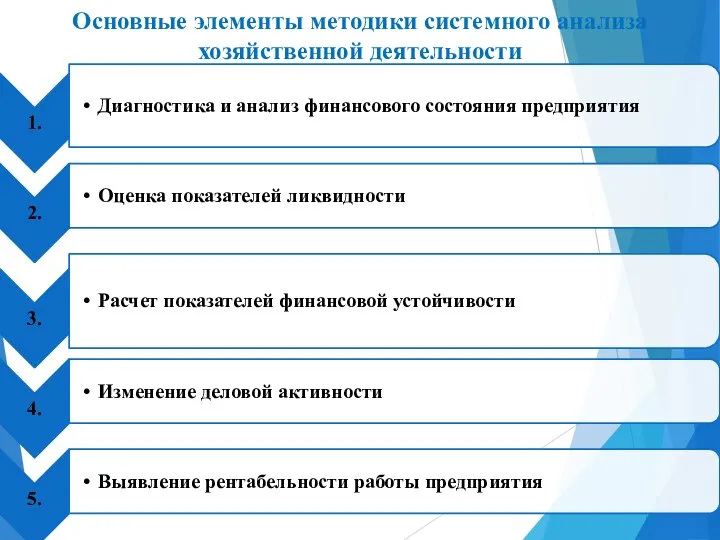 Основные элементы методики системного анализа хозяйственной деятельности

1.
• Диагностика и анализ финансового состояния предприятия

2.
• Оценка показателей ликвидности

3.
• Расчет показателей финансовой устойчивости

4.
• Изменение деловой активности

5.
• Выявление рентабельности работы предприятия